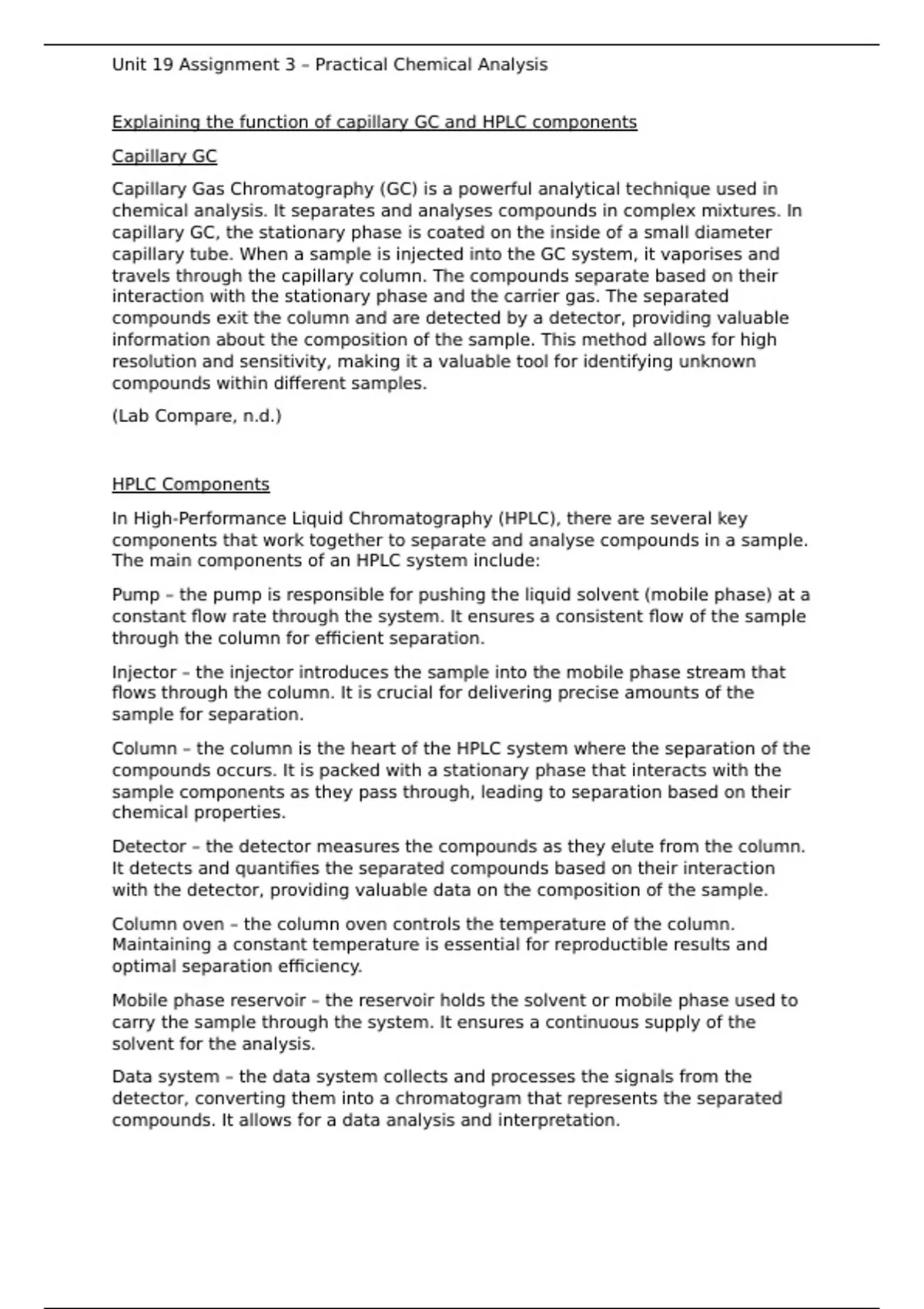 Unit 19 Assignment 3 – Practical Chemical Analysis

Explaining the function of capillary GC and HPLC components

Capillary GC

Capillary Gas Chromatography (GC) is a powerful analytical technique used in chemical analysis. It separates and analyses compounds in complex mixtures. In capillary GC, the stationary phase is coated on the inside of a small diameter capillary tube. When a sample is injected into the GC system, it vaporises and travels through the capillary column. The compounds separate based on their interaction with the stationary phase and the carrier gas. The separated compounds exit the column and are detected by a detector, providing valuable information about the composition of the sample. This method allows for high resolution and sensitivity, making it a valuable tool for identifying unknown compounds within different samples.

(Lab Compare, n.d.)

HPLC Components

In High-Performance Liquid Chromatography (HPLC), there are several key components that work together to separate and analyse compounds in a sample. The main components of an HPLC system include:

Pump – the pump is responsible for pushing the liquid solvent (mobile phase) at a constant flow rate through the system. It ensures a consistent flow of the sample through the column for efficient separation.

Injector – the injector introduces the sample into the mobile phase stream that flows through the column. It is crucial for delivering precise amounts of the sample for separation.

Column – the column is the heart of the HPLC system where the separation of the compounds occurs. It is packed with a stationary phase that interacts with the sample components as they pass through, leading to separation based on their chemical properties.

Detector – the detector measures the compounds as they elute from the column. It detects and quantifies the separated compounds based on their interaction with the detector, providing valuable data on the composition of the sample.

Column oven – the column oven controls the temperature of the column. Maintaining a constant temperature is essential for reproductible results and optimal separation efficiency.

Mobile phase reservoir – the reservoir holds the solvent or mobile phase used to carry the sample through the system. It ensures a continuous supply of the solvent for the analysis.

Data system – the data system collects and processes the signals from the detector, converting them into a chromatogram that represents the separated compounds. It allows for a data analysis and interpretation.